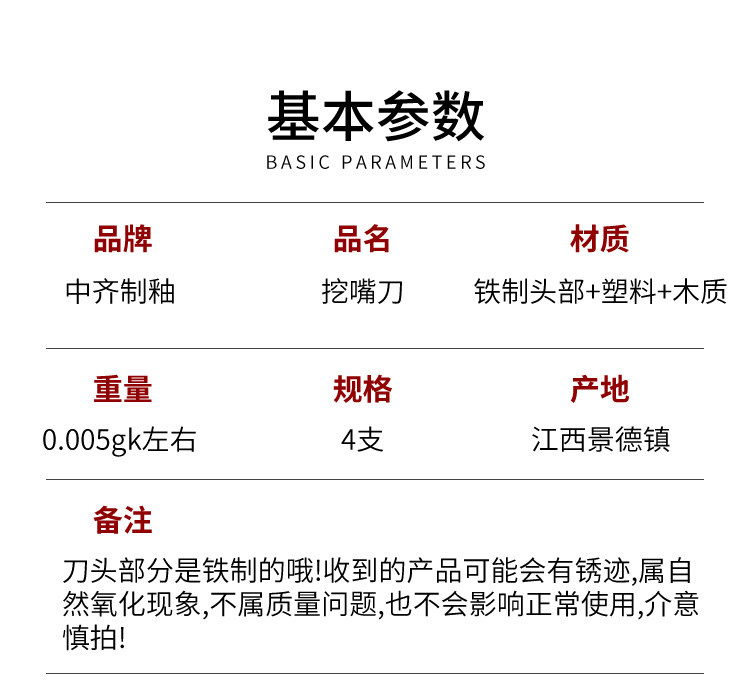 基本参数
BASIC PARAMETERS

品牌
中齐制釉

品名
挖嘴刀

材质
铁制头部+塑料+木质

重量
0.005gk左右

规格
4支

产地
江西景德镇

备注
刀头部分是铁制的哦!收到的产品可能会有锈迹,属自然氧化现象,不属质量问题,也不会影响正常使用,介意慎拍!